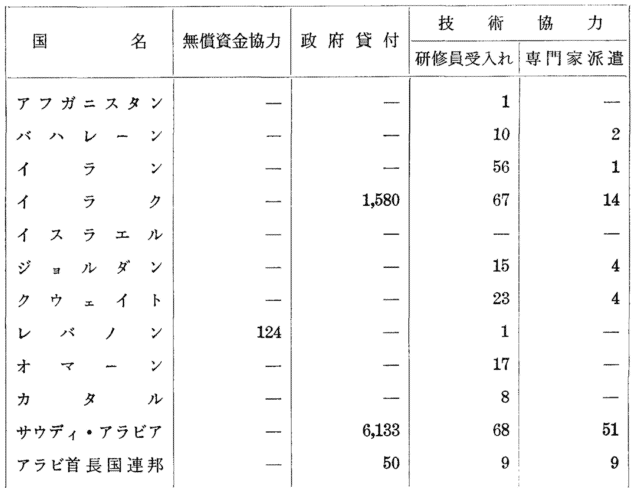 | 国名 | 無償資金協力 | 政府貸付 | 技術協力 研修員受入れ | 技術協力 専門家派遣 |
|---|---|---|---|---|
| アフガニスタン | — | — | 1 | — |
| バハレーン | — | — | 10 | 2 |
| イラン | — | — | 56 | 1 |
| イラク | — | 1,580 | 67 | 14 |
| イスラエル | — | — | — | — |
| ジョルダン | — | — | 15 | 4 |
| クウェイト | — | — | 23 | 4 |
| レバノン | 124 | — | 1 | — |
| オマーン | — | — | 17 | — |
| カタル | — | — | 8 | — |
| サウディ・アラビア | — | 6,133 | 68 | 51 |
| アラビ首長国連邦 | — | 50 | 9 | 9 |